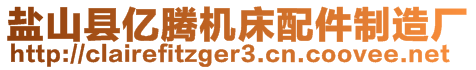 盐山县亿腾机床配件制造厂
http://clairefitzger3.cn.coovee.net